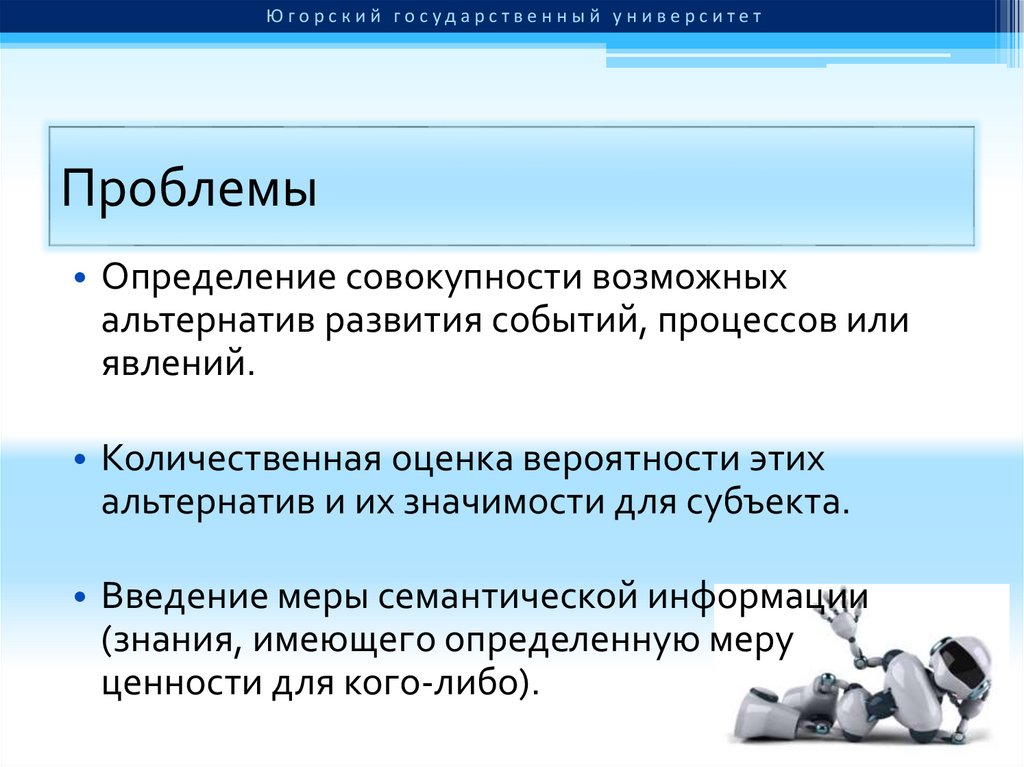 Югорский государственный университет

Проблемы

• Определение совокупности возможных альтернатив развития событий, процессов или явлений.

• Количественная оценка вероятности этих альтернатив и их значимости для субъекта.

• Введение меры семантической информации (знания, имеющего определенную меру ценности для кого-либо).